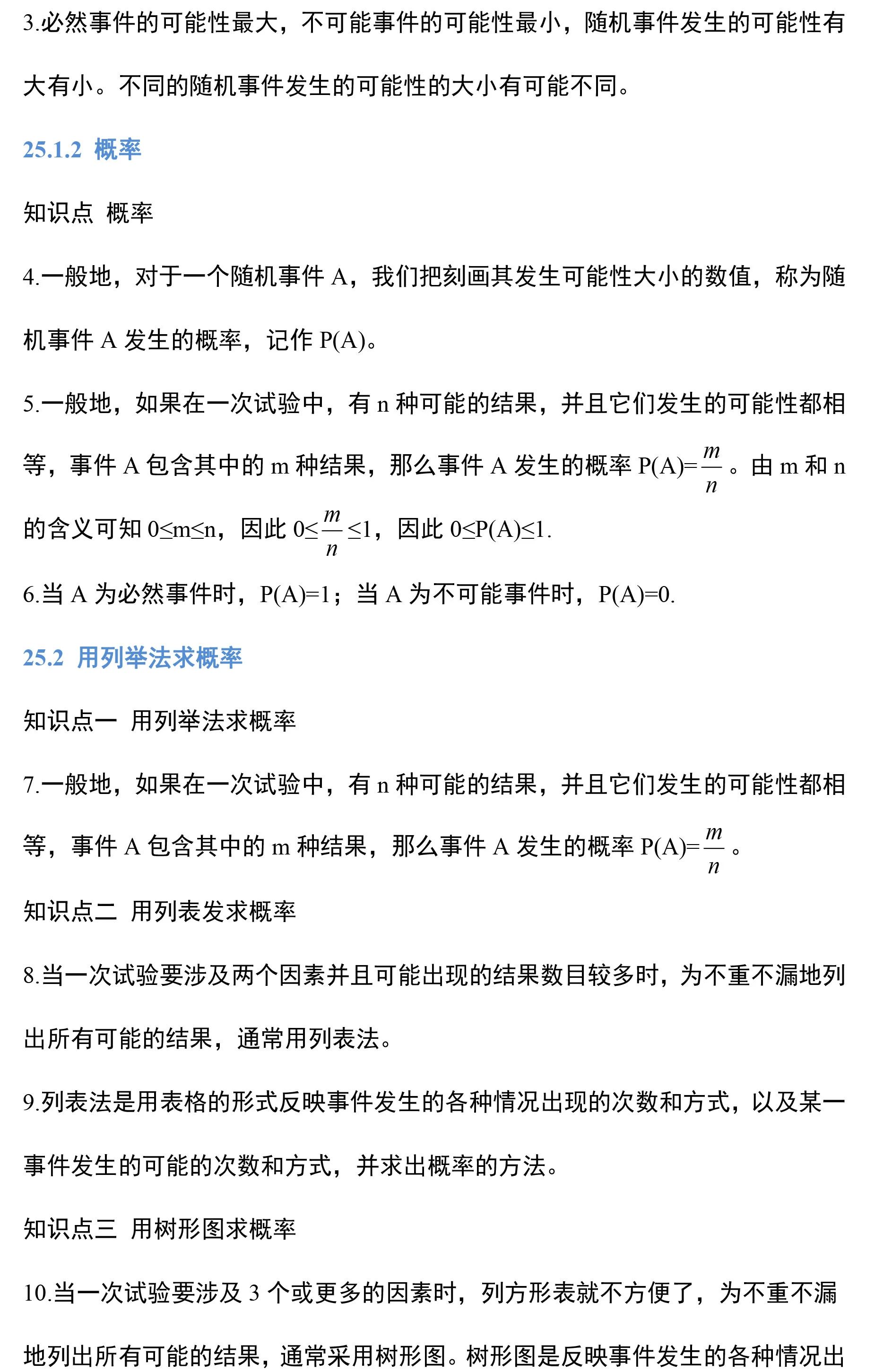 3.必然事件的可能性最大，不可能事件的可能性最小，随机事件发生的可能性有大有小。不同的随机事件发生的可能性的大小有可能不同。

25.1.2 概率

知识点 概率

4.一般地，对于一个随机事件 A，我们把刻画其发生可能性大小的数值，称为随机事件 A 发生的概率，记作 P(A)。

5.一般地，如果在一次试验中，有 n 种可能的结果，并且它们发生的可能性都相等，事件 A 包含其中的 m 种结果，那么事件 A 发生的概率 P(A)=$\frac{m}{n}$。由 m 和 n 的含义可知 0≤m≤n，因此 0≤$\frac{m}{n}$≤1，因此 0≤P(A)≤1.

6.当 A 为必然事件时，P(A)=1；当 A 为不可能事件时，P(A)=0.

25.2 用列举法求概率

知识点一 用列举法求概率

7.一般地，如果在一次试验中，有 n 种可能的结果，并且它们发生的可能性都相等，事件 A 包含其中的 m 种结果，那么事件 A 发生的概率 P(A)=$\frac{m}{n}$。

知识点二 用列表发求概率

8.当一次试验要涉及两个因素并且可能出现的结果数目较多时，为不重不漏地列出所有可能的结果，通常用列表法。

9.列表法是用表格的形式反映事件发生的各种情况出现的次数和方式，以及某一事件发生的可能的次数和方式，并求出概率的方法。

知识点三 用树形图求概率

10.当一次试验要涉及 3 个或更多的因素时，列方形表就不方便了，为不重不漏地列出所有可能的结果，通常采用树形图。树形图是反映事件发生的各种情况出